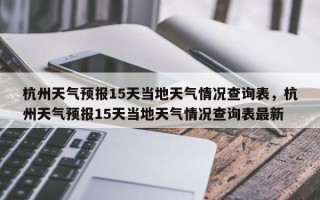 杭州天气预报15天当地天气情况查询表，杭州天气预报15天当地天气情况查询表最新